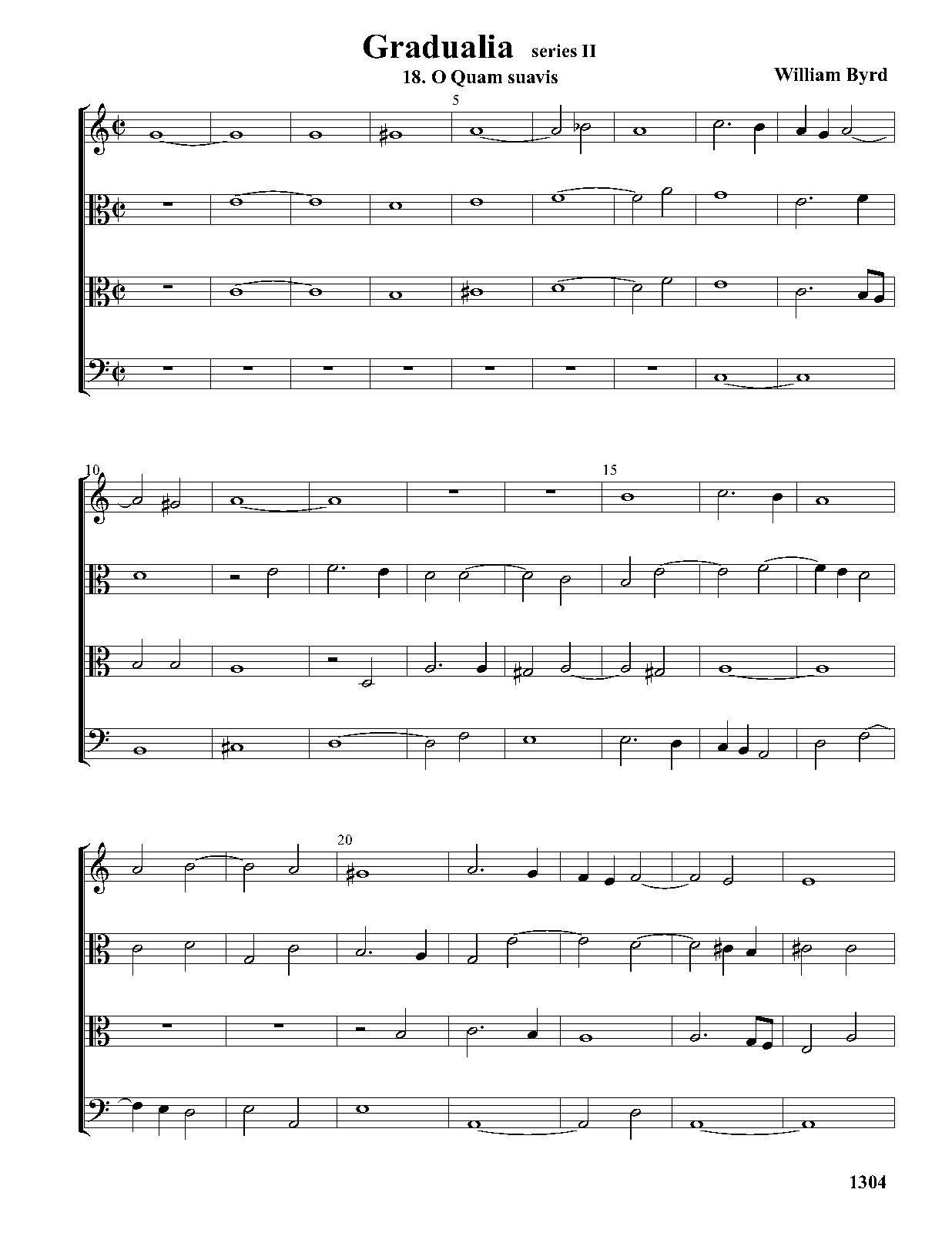 Gradualia series II

18. O Quam suavis

William Byrd

5

10

15

20

1304